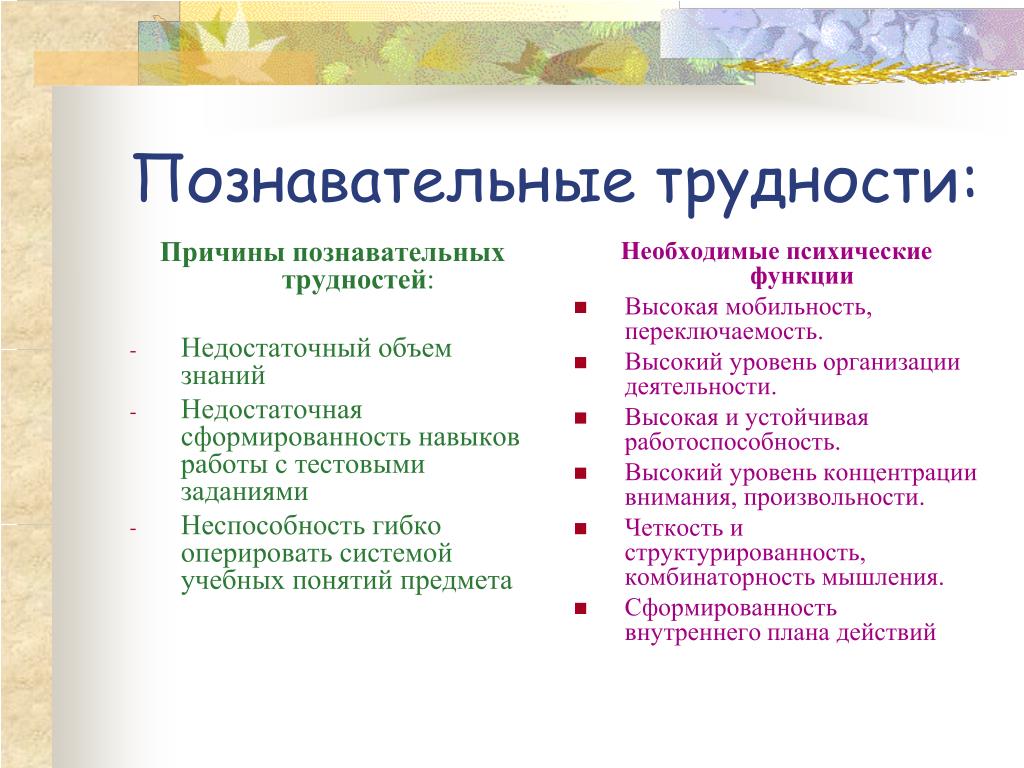 Познавательные трудности:

Причины познавательных трудностей:

- Недостаточный объем знаний
- Недостаточная сформированность навыков работы с тестовыми заданиями
- Неспособность гибко оперировать системой учебных понятий предмета

Необходимые психические функции

- Высокая мобильность, переключаемость.
- Высокий уровень организации деятельности.
- Высокая и устойчивая работоспособность.
- Высокий уровень концентрации внимания, произвольности.
- Четкость и структурированность, комбинаторность мышления.
- Сформированность внутреннего плана действий